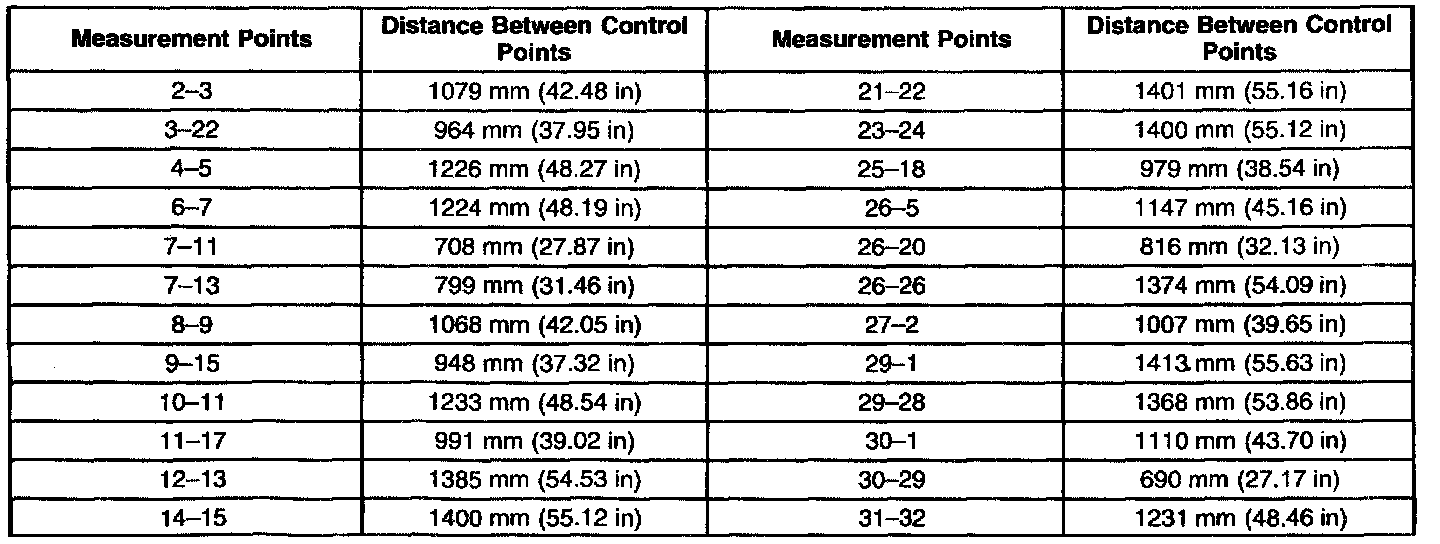 | Measurement Points | Distance Between Control Points | Measurement Points | Distance Between Control Points |
|---|---|---|---|
| 2–3 | 1079 mm (42.48 in) | 21–22 | 1401 mm (55.16 in) |
| 3–22 | 964 mm (37.95 in) | 23–24 | 1400 mm (55.12 in) |
| 4–5 | 1226 mm (48.27 in) | 25–18 | 979 mm (38.54 in) |
| 6–7 | 1224 mm (48.19 in) | 26–5 | 1147 mm (45.16 in) |
| 7–11 | 708 mm (27.87 in) | 26–20 | 816 mm (32.13 in) |
| 7–13 | 799 mm (31.46 in) | 26–26 | 1374 mm (54.09 in) |
| 8–9 | 1068 mm (42.05 in) | 27–2 | 1007 mm (39.65 in) |
| 9–15 | 948 mm (37.32 in) | 29–1 | 1413 mm (55.63 in) |
| 10–11 | 1233 mm (48.54 in) | 29–28 | 1368 mm (53.86 in) |
| 11–17 | 991 mm (39.02 in) | 30–1 | 1110 mm (43.70 in) |
| 12–13 | 1385 mm (54.53 in) | 30–29 | 690 mm (27.17 in) |
| 14–15 | 1400 mm (55.12 in) | 31–32 | 1231 mm (48.46 in) |